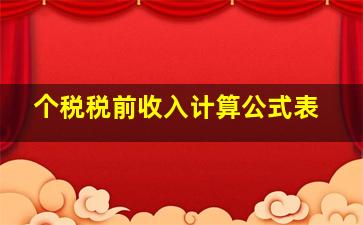 个税税前收入计算公式表